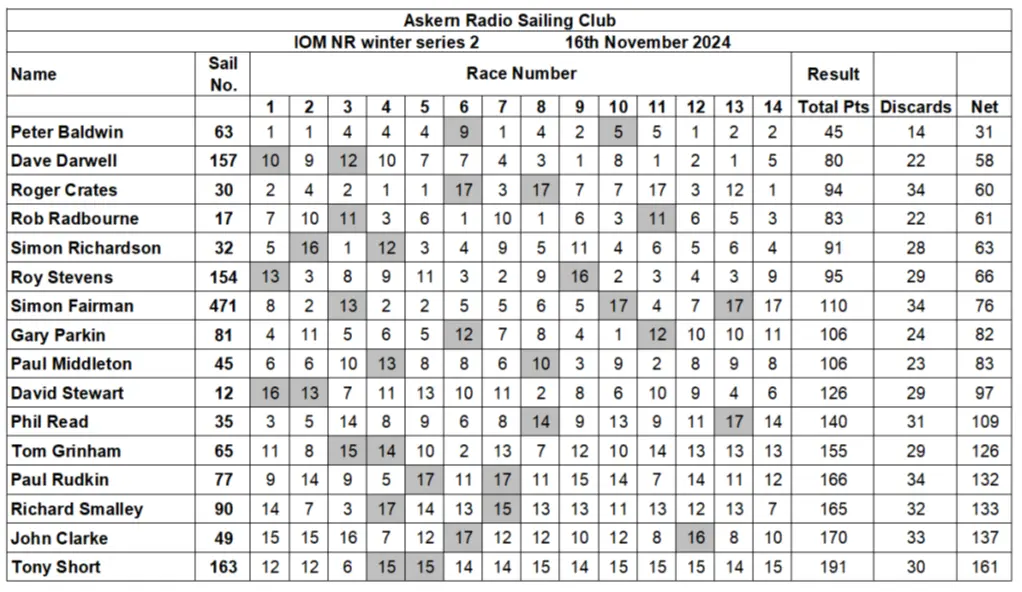 Askern Radio Sailing Club

IOM NR winter series 2 16th November 2024

| Name | Sail No. | Race Number | | | | | | | | | | | | | | Result | | |
|---|---|---|---|---|---|---|---|---|---|---|---|---|---|---|---|---|---|---|
| | | 1 | 2 | 3 | 4 | 5 | 6 | 7 | 8 | 9 | 10 | 11 | 12 | 13 | 14 | Total Pts | Discards | Net |
| Peter Baldwin | 63 | 1 | 1 | 4 | 4 | 4 | 9 | 1 | 4 | 2 | 5 | 5 | 1 | 2 | 2 | 45 | 14 | 31 |
| Dave Darwell | 157 | 10 | 9 | 12 | 10 | 7 | 7 | 4 | 3 | 1 | 8 | 1 | 2 | 1 | 5 | 80 | 22 | 58 |
| Roger Crates | 30 | 2 | 4 | 2 | 1 | 1 | 17 | 3 | 17 | 7 | 7 | 17 | 3 | 12 | 1 | 94 | 34 | 60 |
| Rob Radbourne | 17 | 7 | 10 | 11 | 3 | 6 | 1 | 10 | 1 | 6 | 3 | 11 | 6 | 5 | 3 | 83 | 22 | 61 |
| Simon Richardson | 32 | 5 | 16 | 1 | 12 | 3 | 4 | 9 | 5 | 11 | 4 | 6 | 5 | 6 | 4 | 91 | 28 | 63 |
| Roy Stevens | 154 | 13 | 3 | 8 | 9 | 11 | 3 | 2 | 9 | 16 | 2 | 3 | 4 | 3 | 9 | 95 | 29 | 66 |
| Simon Fairman | 471 | 8 | 2 | 13 | 2 | 2 | 5 | 5 | 6 | 5 | 17 | 4 | 7 | 17 | 17 | 110 | 34 | 76 |
| Gary Parkin | 81 | 4 | 11 | 5 | 6 | 5 | 12 | 7 | 8 | 4 | 1 | 12 | 10 | 10 | 11 | 106 | 24 | 82 |
| Paul Middleton | 45 | 6 | 6 | 10 | 13 | 8 | 8 | 6 | 10 | 3 | 9 | 2 | 8 | 9 | 8 | 106 | 23 | 83 |
| David Stewart | 12 | 16 | 13 | 7 | 11 | 13 | 10 | 11 | 2 | 8 | 6 | 10 | 9 | 4 | 6 | 126 | 29 | 97 |
| Phil Read | 35 | 3 | 5 | 14 | 8 | 9 | 6 | 8 | 14 | 9 | 13 | 9 | 11 | 17 | 14 | 140 | 31 | 109 |
| Tom Grinham | 65 | 11 | 8 | 15 | 14 | 10 | 2 | 13 | 7 | 12 | 10 | 14 | 13 | 13 | 13 | 155 | 29 | 126 |
| Paul Rudkin | 77 | 9 | 14 | 9 | 5 | 17 | 11 | 17 | 11 | 15 | 14 | 7 | 14 | 11 | 12 | 166 | 34 | 132 |
| Richard Smalley | 90 | 14 | 7 | 3 | 17 | 14 | 13 | 15 | 13 | 13 | 11 | 13 | 12 | 13 | 7 | 165 | 32 | 133 |
| John Clarke | 49 | 15 | 15 | 16 | 7 | 12 | 17 | 12 | 12 | 10 | 12 | 8 | 16 | 8 | 10 | 170 | 33 | 137 |
| Tony Short | 163 | 12 | 12 | 6 | 15 | 15 | 14 | 14 | 15 | 14 | 15 | 15 | 15 | 14 | 15 | 191 | 30 | 161 |